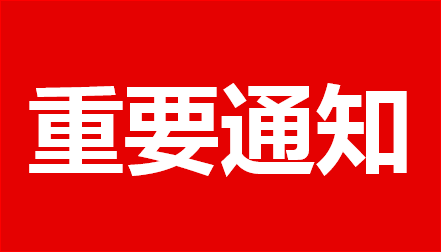 重要通知